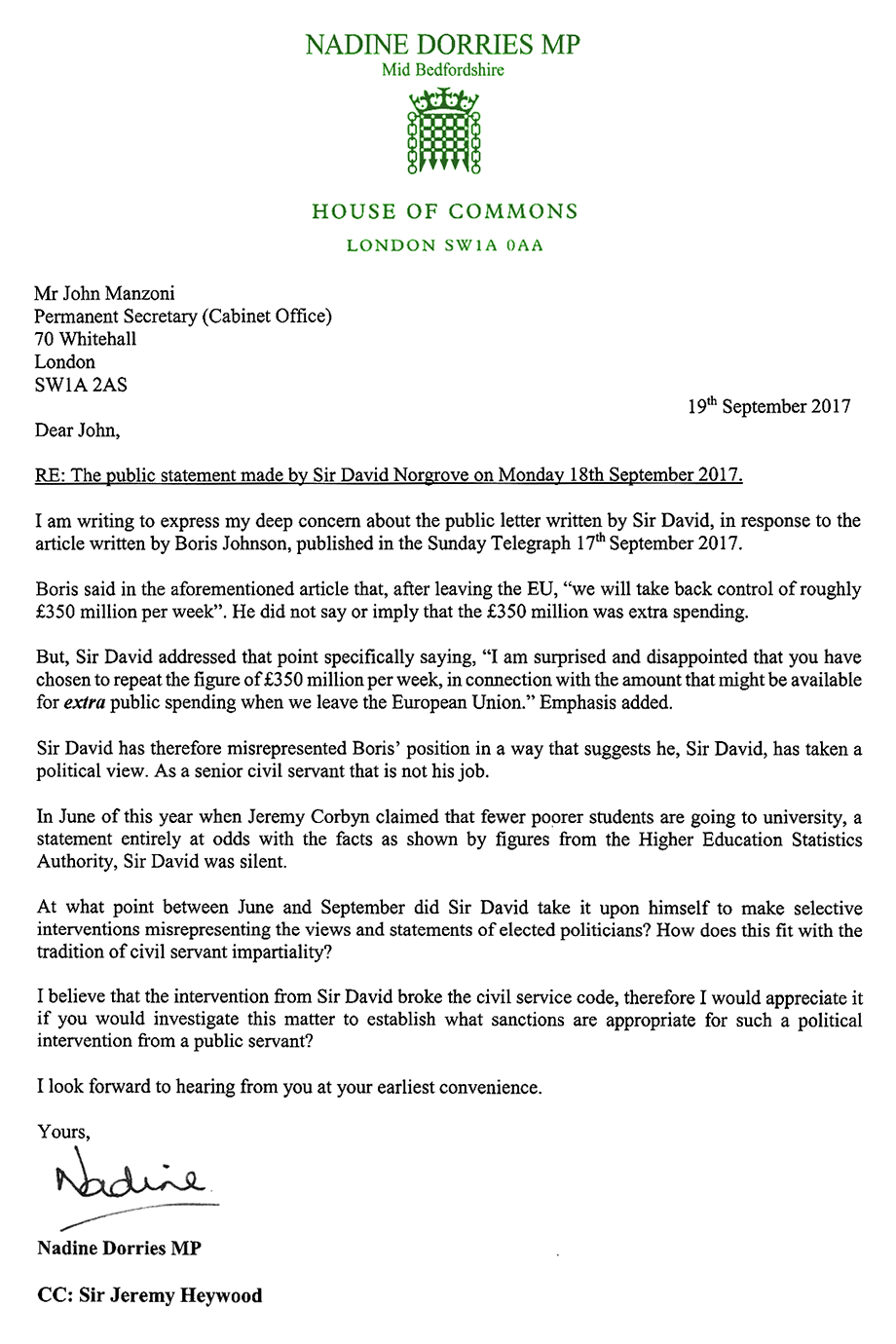 NADINE DORRIES MP
Mid Bedfordshire

HOUSE OF COMMONS
LONDON SW1A 0AA

Mr John Manzoni
Permanent Secretary (Cabinet Office)
70 Whitehall
London
SW1A 2AS

19th September 2017

Dear John,

RE: The public statement made by Sir David Norgrove on Monday 18th September 2017.

I am writing to express my deep concern about the public letter written by Sir David, in response to the article written by Boris Johnson, published in the Sunday Telegraph 17th September 2017.

Boris said in the aforementioned article that, after leaving the EU, "we will take back control of roughly £350 million per week". He did not say or imply that the £350 million was extra spending.

But, Sir David addressed that point specifically saying, "I am surprised and disappointed that you have chosen to repeat the figure of £350 million per week, in connection with the amount that might be available for extra public spending when we leave the European Union." Emphasis added.

Sir David has therefore misrepresented Boris' position in a way that suggests he, Sir David, has taken a political view. As a senior civil servant that is not his job.

In June of this year when Jeremy Corbyn claimed that fewer poorer students are going to university, a statement entirely at odds with the facts as shown by figures from the Higher Education Statistics Authority, Sir David was silent.

At what point between June and September did Sir David take it upon himself to make selective interventions misrepresenting the views and statements of elected politicians? How does this fit with the tradition of civil servant impartiality?

I believe that the intervention from Sir David broke the civil service code, therefore I would appreciate it if you would investigate this matter to establish what sanctions are appropriate for such a political intervention from a public servant?

I look forward to hearing from you at your earliest convenience.

Yours,

Nadine

Nadine Dorries MP

CC: Sir Jeremy Heywood